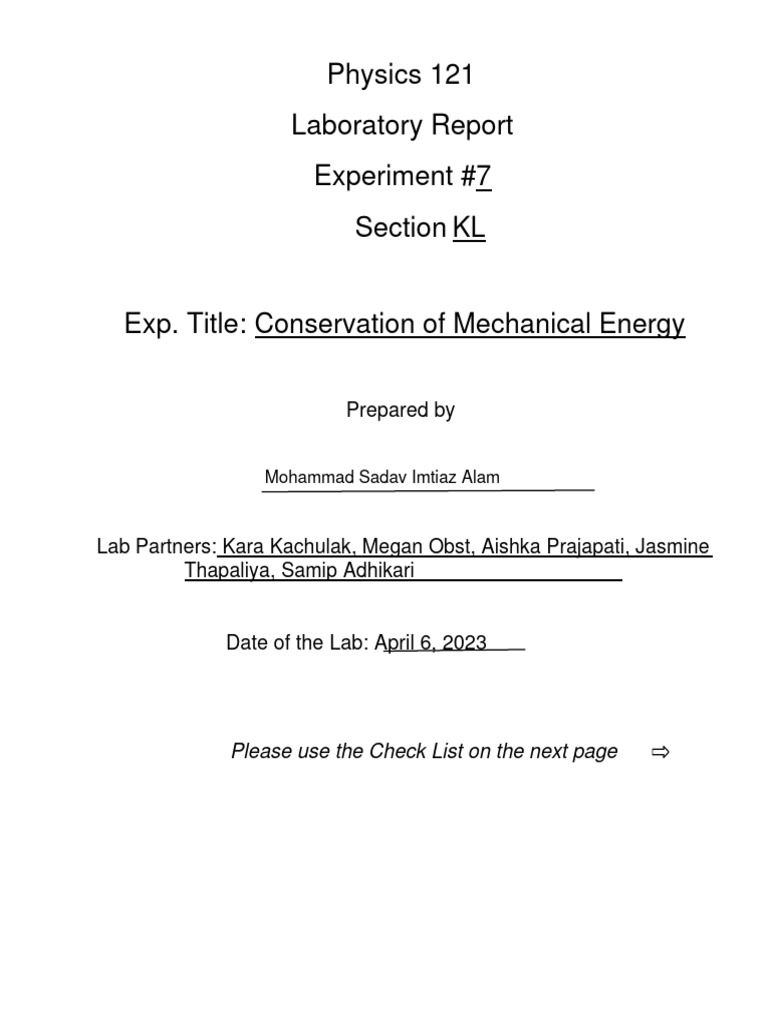 Physics 121

Laboratory Report

Experiment #7

Section KL

Exp. Title: Conservation of Mechanical Energy

Prepared by

Mohammad Sadav Imtiaz Alam

Lab Partners: Kara Kachulak, Megan Obst, Aishka Prajapati, Jasmine Thapaliya, Samip Adhikari

Date of the Lab: April 6, 2023

Please use the Check List on the next page ⇨